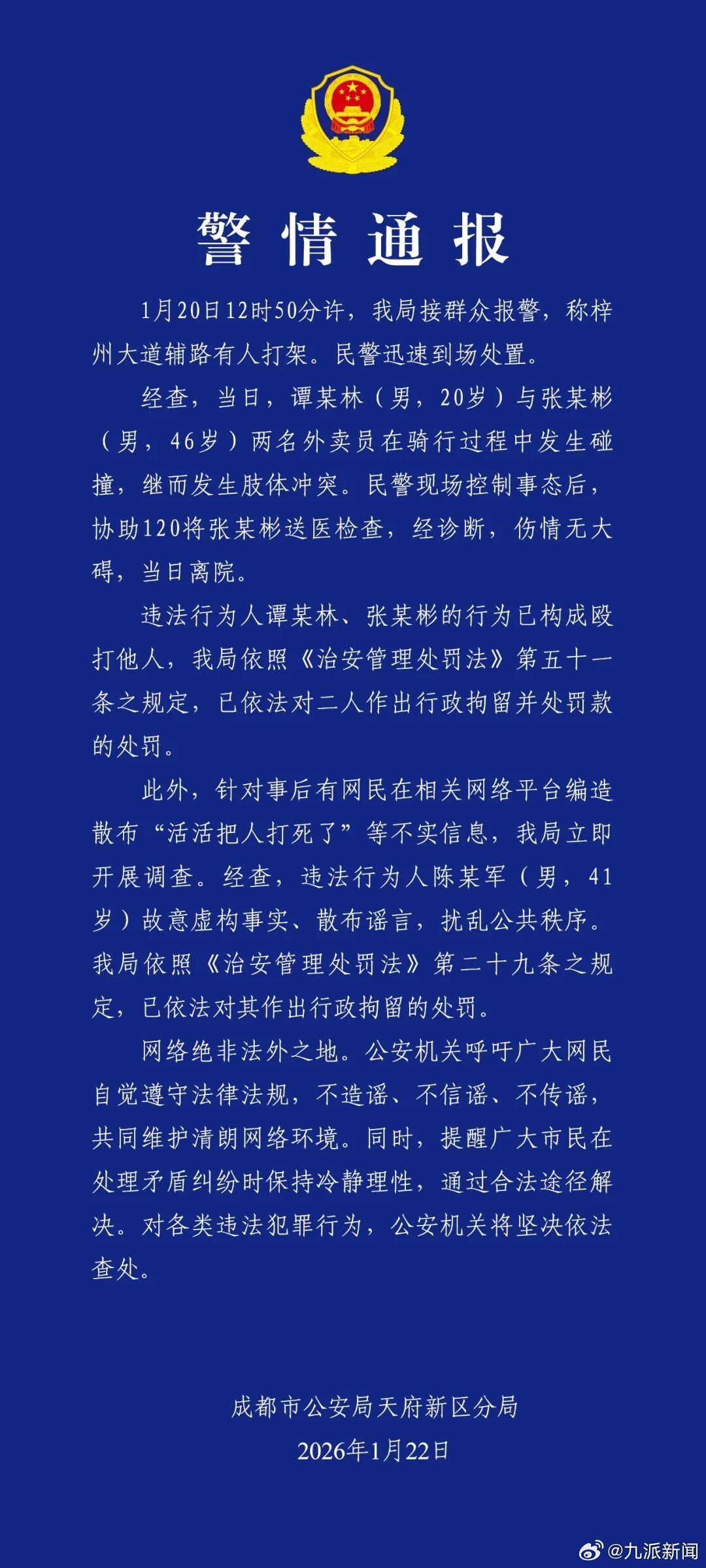 警情通报

1月20日12时50分许，我局接群众报警，称梓州大道辅路有人打架。民警迅速到场处置。

经查，当日，谭某林（男，20岁）与张某彬（男，46岁）两名外卖员在骑行过程中发生碰撞，继而发生肢体冲突。民警现场控制事态后，协助120将张某彬送医检查，经诊断，伤情无大碍，当日离院。

违法行为人谭某林、张某彬的行为已构成殴打他人，我局依照《治安管理处罚法》第五十一条之规定，已依法对二人作出行政拘留并处罚款的处罚。

此外，针对事后有网民在相关网络平台编造散布“活活把人打死了”等不实信息，我局立即开展调查。经查，违法行为人陈某军（男，41岁）故意虚构事实、散布谣言，扰乱公共秩序。我局依照《治安管理处罚法》第二十九条之规定，已依法对其作出行政拘留的处罚。

网络绝非法外之地。公安机关呼吁广大网民自觉遵守法律法规，不造谣、不信谣、不传谣，共同维护清朗网络环境。同时，提醒广大市民在处理矛盾纠纷时保持冷静理性，通过合法途径解决。对各类违法犯罪行为，公安机关将坚决依法查处。

成都市公安局天府新区分局
2026年1月22日

@九派新闻